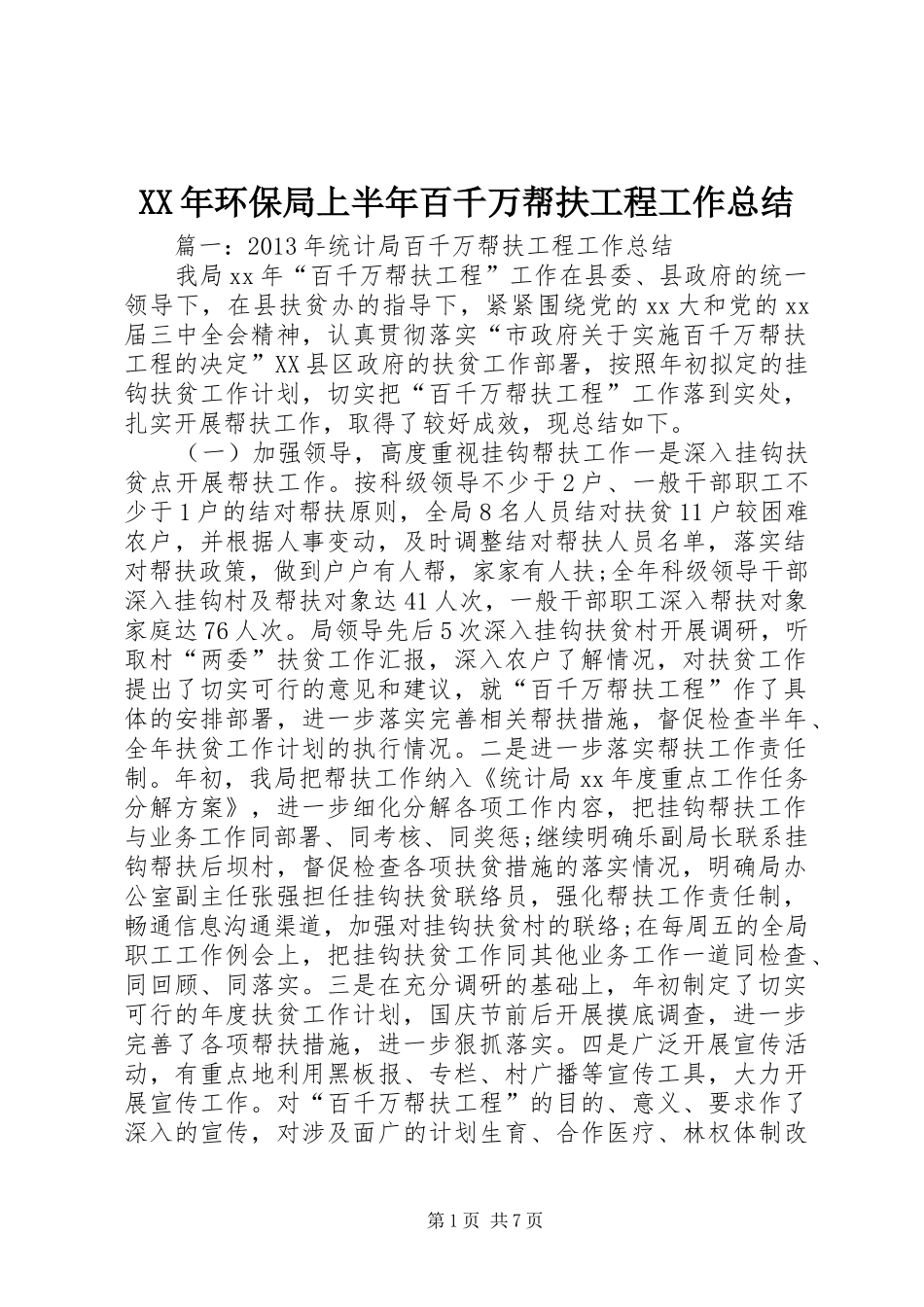 XX年环保局上半年百千万帮扶工程工作总结

篇一：2013年统计局百千万帮扶工程工作总结

我局xx年“百千万帮扶工程”工作在县委、县政府的统一领导下，在县扶贫办的指导下，紧紧围绕党的xx大和党的xx届三中全会精神，认真贯彻落实“市政府关于实施百千万帮扶工程的决定”XX县区政府的扶贫工作部署，按照年初拟定的挂钩扶贫工作计划，切实把“百千万帮扶工程”工作落到实处，扎实开展帮扶工作，取得了较好成效，现总结如下。

（一）加强领导，高度重视挂钩帮扶工作一是深入挂钩扶贫点开展帮扶工作。按科级领导不少于2户、一般干部职工不少于1户的结对帮扶原则，全局8名人员结对扶贫11户较困难农户，并根据人事变动，及时调整结对帮扶人员名单，落实结对帮扶政策，做到户户有人帮，家家有人扶;全年科级领导干部深入挂钩村及帮扶对象达41人次，一般干部职工深入帮扶对象家庭达76人次。局领导先后5次深入挂钩扶贫村开展调研，听取村“两委”扶贫工作汇报，深入农户了解情况，对扶贫工作提出了切实可行的意见和建议，就“百千万帮扶工程”作了具体的安排部署，进一步落实完善相关帮扶措施，督促检查半年、全年扶贫工作计划的执行情况。二是进一步落实帮扶工作责任制。年初，我局把帮扶工作纳入《统计局xx年度重点工作任务分解方案》，进一步细化分解各项工作内容，把挂钩帮扶工作与业务工作同部署、同考核、同奖惩;继续明确乐副局长联系挂钩帮扶后坝村，督促检查各项扶贫措施的落实情况，明确局办公室副主任张强担任挂钩扶贫联络员，强化帮扶工作责任制，畅通信息沟通渠道，加强对挂钩扶贫村的联络;在每周五的全局职工工作例会上，把挂钩扶贫工作同其他业务工作一道同检查、同回顾、同落实。三是在充分调研的基础上，年初制定了切实可行的年度扶贫工作计划，国庆节前后开展摸底调查，进一步完善了各项帮扶措施，进一步狠抓落实。四是广泛开展宣传活动，有重点地利用黑板报、专栏、村广播等宣传工具，大力开展宣传工作。对“百千万帮扶工程”的目的、意义、要求作了深入的宣传，对涉及面广的计划生育、合作医疗、林权体制改

第1页 共7页